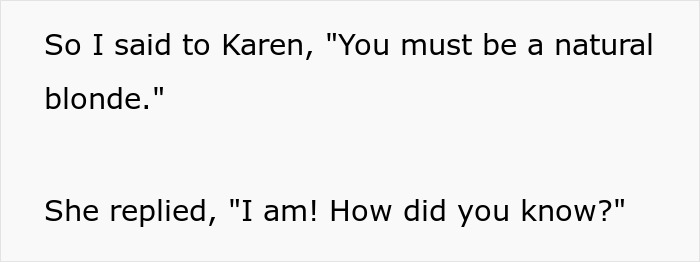 So I said to Karen, "You must be a natural blonde."

She replied, "I am! How did you know?"